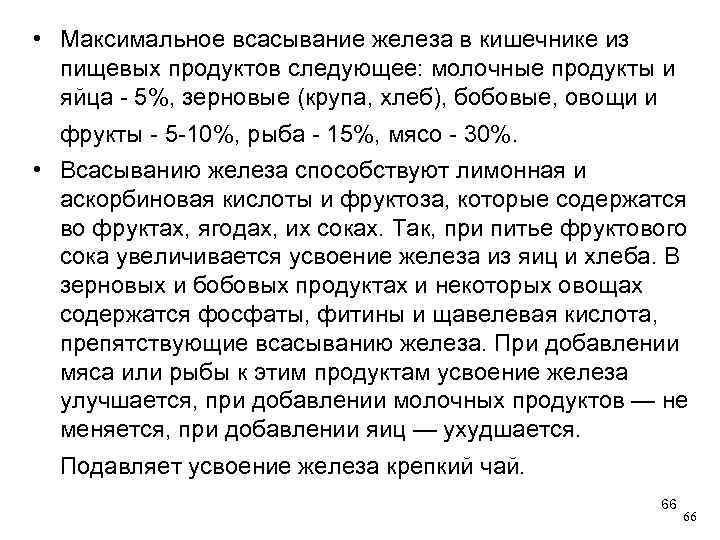 • Максимальное всасывание железа в кишечнике из пищевых продуктов следующее: молочные продукты и яйца - 5%, зерновые (крупа, хлеб), бобовые, овощи и фрукты - 5-10%, рыба - 15%, мясо - 30%.

• Всасыванию железа способствуют лимонная и аскорбиновая кислоты и фруктоза, которые содержатся во фруктах, ягодах, их соках. Так, при питье фруктового сока увеличивается усвоение железа из яиц и хлеба. В зерновых и бобовых продуктах и некоторых овощах содержатся фосфаты, фитины и щавелевая кислота, препятствующие всасыванию железа. При добавлении мяса или рыбы к этим продуктам усвоение железа улучшается, при добавлении молочных продуктов — не меняется, при добавлении яиц — ухудшается.

Подавляет усвоение железа крепкий чай.

66

66